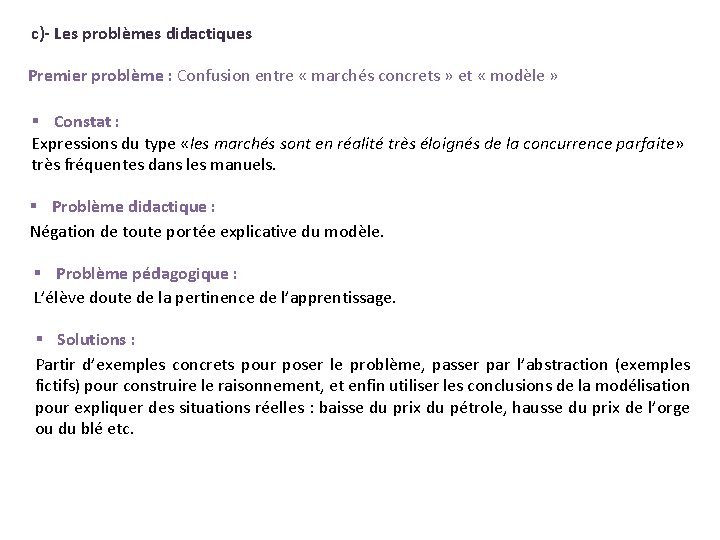 c)- Les problèmes didactiques

Premier problème : Confusion entre « marchés concrets » et « modèle »

▪ Constat :
Expressions du type «les marchés sont en réalité très éloignés de la concurrence parfaite» très fréquentes dans les manuels.

▪ Problème didactique :
Négation de toute portée explicative du modèle.

▪ Problème pédagogique :
L'élève doute de la pertinence de l'apprentissage.

▪ Solutions :
Partir d'exemples concrets pour poser le problème, passer par l'abstraction (exemples fictifs) pour construire le raisonnement, et enfin utiliser les conclusions de la modélisation pour expliquer des situations réelles : baisse du prix du pétrole, hausse du prix de l'orge ou du blé etc.